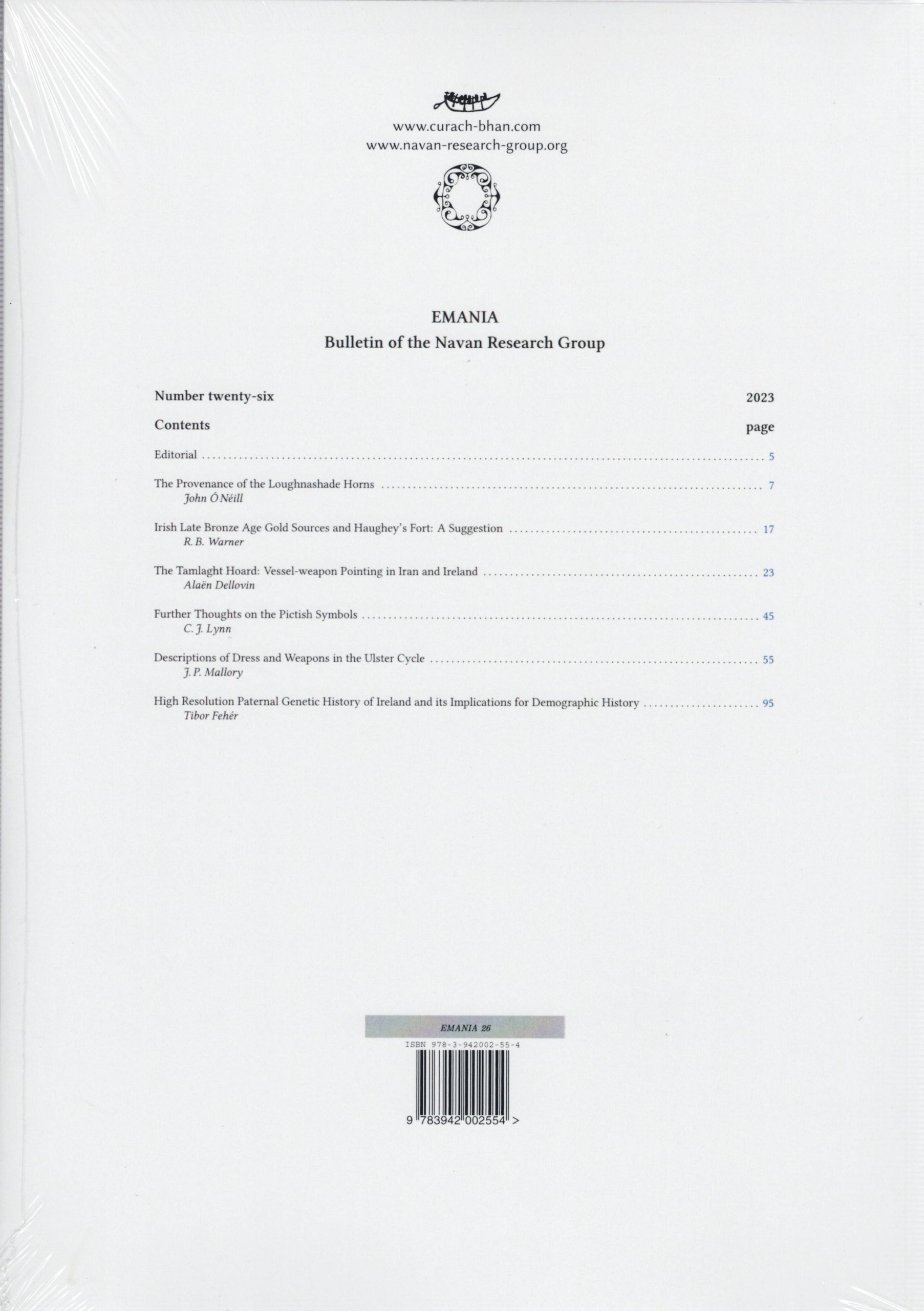 www.curach-bhan.com
www.navan-research-group.org

EMANIA
Bulletin of the Navan Research Group

Number twenty-six 2023

Contents page

Editorial ........ 5

The Provenance of the Loughnashade Horns ........ 7
John Ó Néill

Irish Late Bronze Age Gold Sources and Haughey's Fort: A Suggestion ........ 17
R. B. Warner

The Tamlaght Hoard: Vessel-weapon Pointing in Iran and Ireland ........ 23
Alaën Dellovin

Further Thoughts on the Pictish Symbols ........ 45
C. J. Lynn

Descriptions of Dress and Weapons in the Ulster Cycle ........ 55
J. P. Mallory

High Resolution Paternal Genetic History of Ireland and its Implications for Demographic History ........ 95
Tibor Fehér

EMANIA 26
ISBN 978-3-942002-55-4
9 783942 002554 >